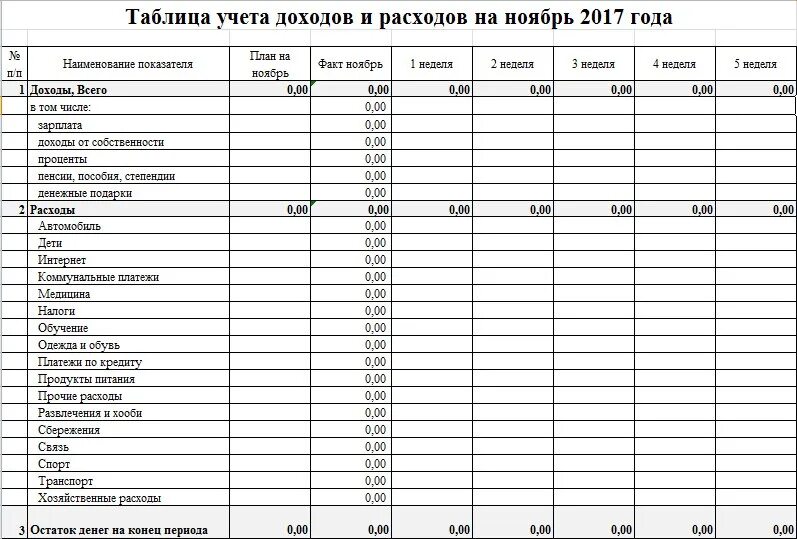 Таблица учета доходов и расходов на ноябрь 2017 года

| № п/п | Наименование показателя | План на ноябрь | Факт ноябрь | 1 неделя | 2 неделя | 3 неделя | 4 неделя | 5 неделя |
|---|---|---|---|---|---|---|---|---|
| 1 | Доходы, Всего | 0,00 | 0,00 | 0,00 | 0,00 | 0,00 | 0,00 | 0,00 |
| | в том числе: | | 0,00 | | | | | |
| | зарплата | | 0,00 | | | | | |
| | доходы от собственности | | 0,00 | | | | | |
| | проценты | | 0,00 | | | | | |
| | пенсии, пособия, степендии | | 0,00 | | | | | |
| | денежные подарки | | 0,00 | | | | | |
| 2 | Расходы | 0,00 | 0,00 | 0,00 | 0,00 | 0,00 | 0,00 | 0,00 |
| | Автомобиль | | 0,00 | | | | | |
| | Дети | | 0,00 | | | | | |
| | Интернет | | 0,00 | | | | | |
| | Коммунальные платежи | | 0,00 | | | | | |
| | Медицина | | 0,00 | | | | | |
| | Налоги | | 0,00 | | | | | |
| | Обучение | | 0,00 | | | | | |
| | Одежда и обувь | | 0,00 | | | | | |
| | Платежи по кредиту | | 0,00 | | | | | |
| | Продукты питания | | 0,00 | | | | | |
| | Прочие расходы | | 0,00 | | | | | |
| | Развлечения и хооби | | 0,00 | | | | | |
| | Сбережения | | 0,00 | | | | | |
| | Связь | | 0,00 | | | | | |
| | Спорт | | 0,00 | | | | | |
| | Транспорт | | 0,00 | | | | | |
| | Хозяйственные расходы | | 0,00 | | | | | |
| 3 | Остаток денег на конец периода | 0,00 | 0,00 | 0,00 | 0,00 | 0,00 | 0,00 | 0,00 |